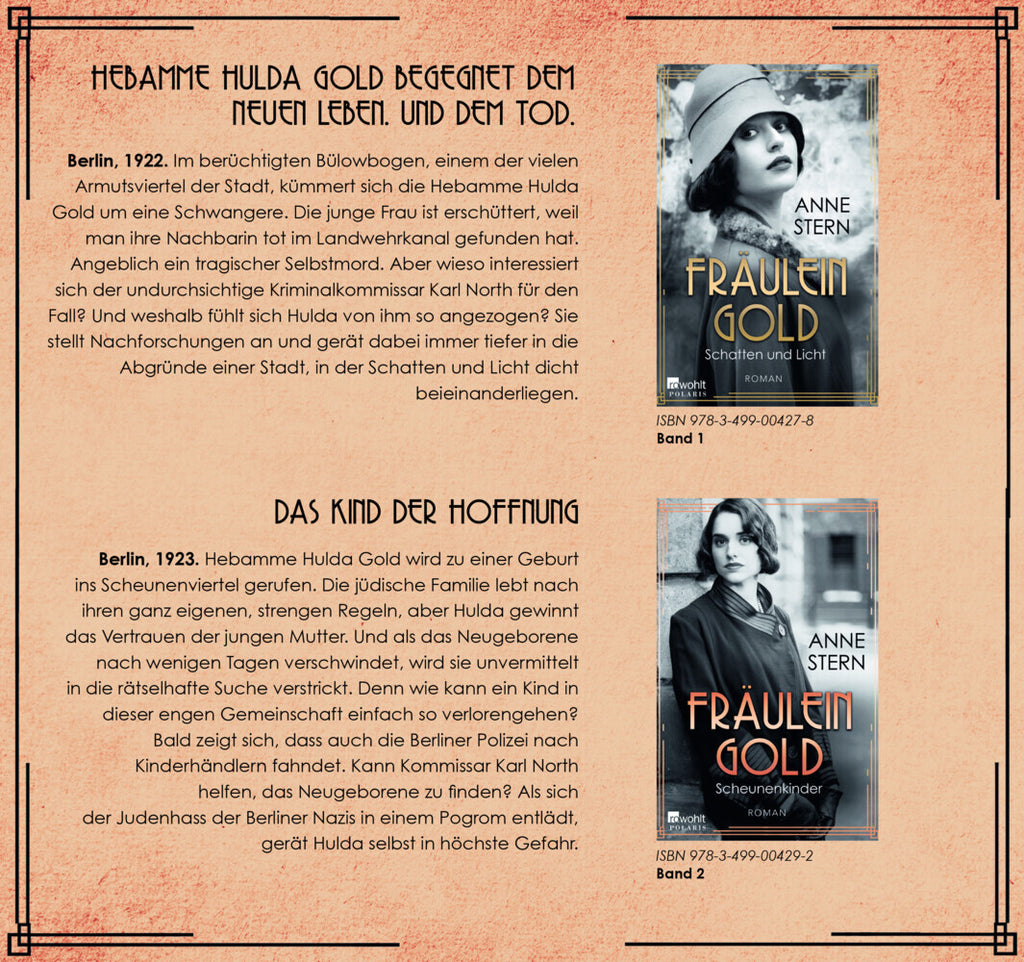 HEBAMME HULDA GOLD BEGEGNET DEM NEUEN LEBEN. UND DEM TOD.

**Berlin, 1922.** Im berüchtigten Bülowbogen, einem der vielen Armutsviertel der Stadt, kümmert sich die Hebamme Hulda Gold um eine Schwangere. Die junge Frau ist erschüttert, weil man ihre Nachbarin tot im Landwehrkanal gefunden hat. Angeblich ein tragischer Selbstmord. Aber wieso interessiert sich der undurchsichtige Kriminalkommissar Karl North für den Fall? Und weshalb fühlt sich Hulda von ihm so angezogen? Sie stellt Nachforschungen an und gerät dabei immer tiefer in die Abgründe einer Stadt, in der Schatten und Licht dicht beieinanderliegen.

ANNE STERN
FRÄULEIN GOLD
Schatten und Licht
rowohlt POLARIS
ROMAN

ISBN 978-3-499-00427-8
**Band 1**

DAS KIND DER HOFFNUNG

**Berlin, 1923.** Hebamme Hulda Gold wird zu einer Geburt ins Scheunenviertel gerufen. Die jüdische Familie lebt nach ihren ganz eigenen, strengen Regeln, aber Hulda gewinnt das Vertrauen der jungen Mutter. Und als das Neugeborene nach wenigen Tagen verschwindet, wird sie unvermittelt in die rätselhafte Suche verstrickt. Denn wie kann ein Kind in dieser engen Gemeinschaft einfach so verlorengehen? Bald zeigt sich, dass auch die Berliner Polizei nach Kinderhändlern fahndet. Kann Kommissar Karl North helfen, das Neugeborene zu finden? Als sich der Judenhass der Berliner Nazis in einem Pogrom entlädt, gerät Hulda selbst in höchste Gefahr.

ANNE STERN
FRÄULEIN GOLD
Scheunenkinder
rowohlt POLARIS
ROMAN

ISBN 978-3-499-00429-2
**Band 2**